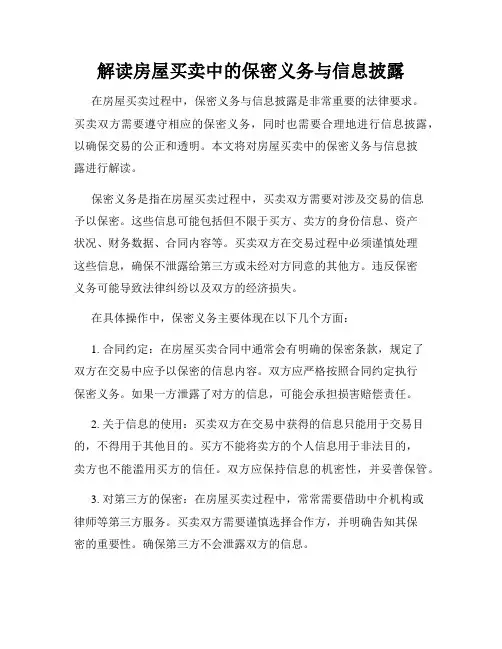 解读房屋买卖中的保密义务与信息披露

在房屋买卖过程中，保密义务与信息披露是非常重要的法律要求。买卖双方需要遵守相应的保密义务，同时也需要合理地进行信息披露，以确保交易的公正和透明。本文将对房屋买卖中的保密义务与信息披露进行解读。

保密义务是指在房屋买卖过程中，买卖双方需要对涉及交易的信息予以保密。这些信息可能包括但不限于买方、卖方的身份信息、资产状况、财务数据、合同内容等。买卖双方在交易过程中必须谨慎处理这些信息，确保不泄露给第三方或未经对方同意的其他方。违反保密义务可能导致法律纠纷以及双方的经济损失。

在具体操作中，保密义务主要体现在以下几个方面：

1. 合同约定：在房屋买卖合同中通常会有明确的保密条款，规定了双方在交易中应予以保密的信息内容。双方应严格按照合同约定执行保密义务。如果一方泄露了对方的信息，可能会承担损害赔偿责任。

2. 关于信息的使用：买卖双方在交易中获得的信息只能用于交易目的，不得用于其他目的。买方不能将卖方的个人信息用于非法目的，卖方也不能滥用买方的信任。双方应保持信息的机密性，并妥善保管。

3. 对第三方的保密：在房屋买卖过程中，常常需要借助中介机构或律师等第三方服务。买卖双方需要谨慎选择合作方，并明确告知其保密的重要性。确保第三方不会泄露双方的信息。